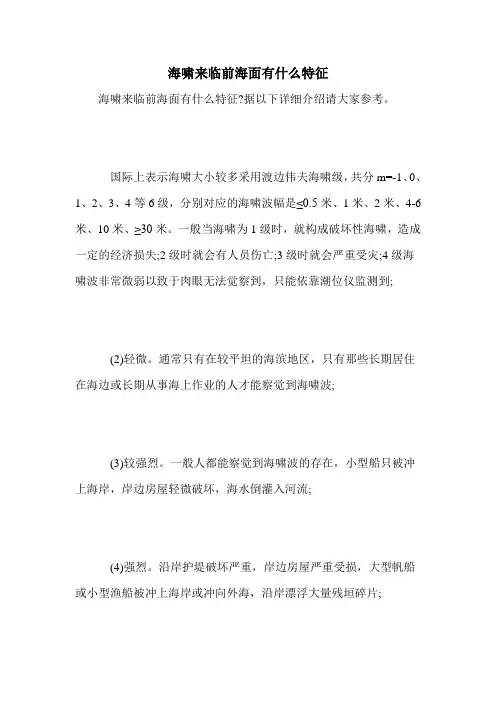 海啸来临前海面有什么特征

海啸来临前海面有什么特征?据以下详细介绍请大家参考。

国际上表示海啸大小较多采用渡边伟夫海啸级，共分 m=-1、0、1、2、3、4 等 6 级，分别对应的海啸波幅是≤0.5 米、1 米、2 米、4-6 米、10 米、≥30 米。一般当海啸为 1 级时，就构成破坏性海啸，造成一定的经济损失;2 级时就会有人员伤亡;3 级时就会严重受灾;4 级海啸波非常微弱以致于肉眼无法觉察到，只能依靠潮位仪监测到;

(2)轻微。通常只有在较平坦的海滨地区，只有那些长期居住在海边或长期从事海上作业的人才能察觉到海啸波;

(3)较强烈。一般人都能察觉到海啸波的存在，小型船只被冲上海岸，岸边房屋轻微破坏，海水倒灌入河流;

(4)强烈。沿岸护堤破坏严重，岸边房屋严重受损，大型帆船或小型渔船被冲上海岸或冲向外海，沿岸漂浮大量残垣碎片;